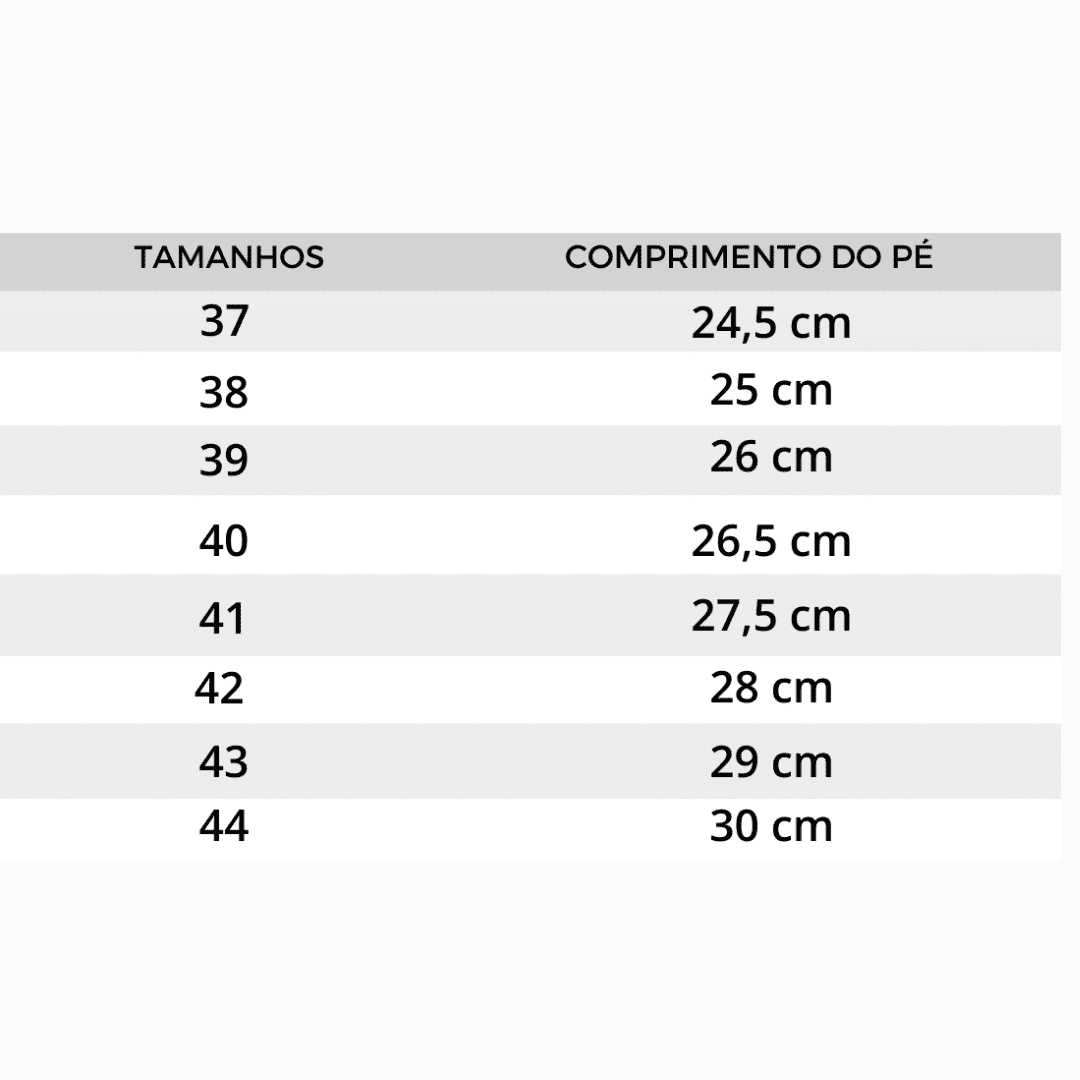 | TAMANHOS | COMPRIMENTO DO PÉ |
|---|---|
| 37 | 24,5 cm |
| 38 | 25 cm |
| 39 | 26 cm |
| 40 | 26,5 cm |
| 41 | 27,5 cm |
| 42 | 28 cm |
| 43 | 29 cm |
| 44 | 30 cm |